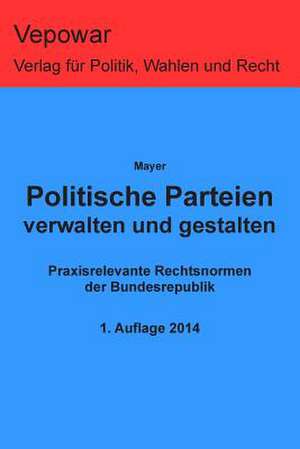 Vepowar
Verlag für Politik, Wahlen und Recht

Mayer

Politische Parteien
verwalten und gestalten

Praxisrelevante Rechtsnormen
der Bundesrepublik

1. Auflage 2014